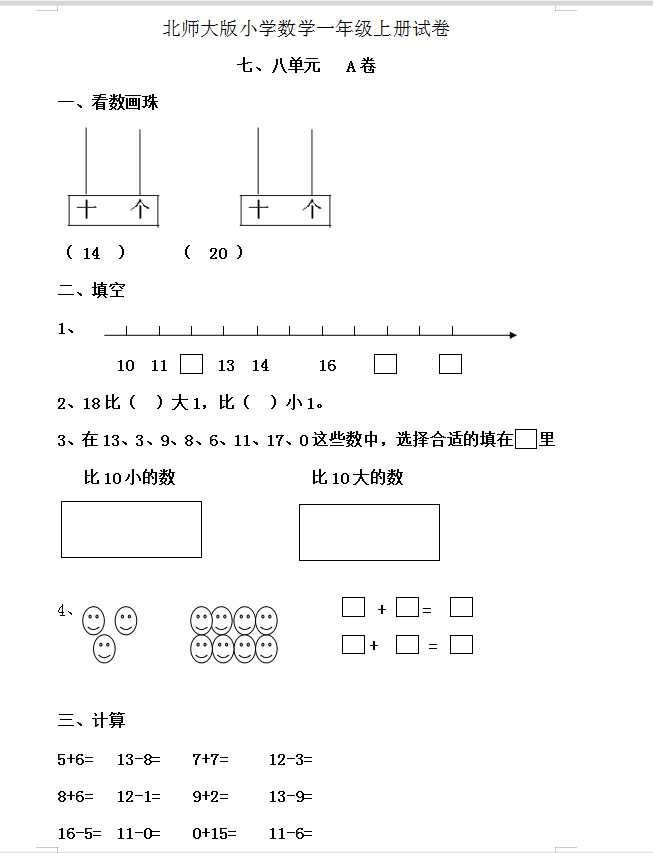 北师大版小学数学一年级上册试卷

七、八单元　　A卷

一、看数画珠

十　个　　十　个

（ 14 ）　　（ 20 ）

二、填空

1、

10　11　□　13　14　　16　□　□

2、18比（　）大1，比（　）小1。

3、在13、3、9、8、6、11、17、0这些数中，选择合适的填在□里

比10小的数　　　　比10大的数

4、

□ + □ = □

□ + □ = □

三、计算

5+6=　13-8=　7+7=　12-3=

8+6=　12-1=　9+2=　13-9=

16-5=　11-0=　0+15=　11-6=